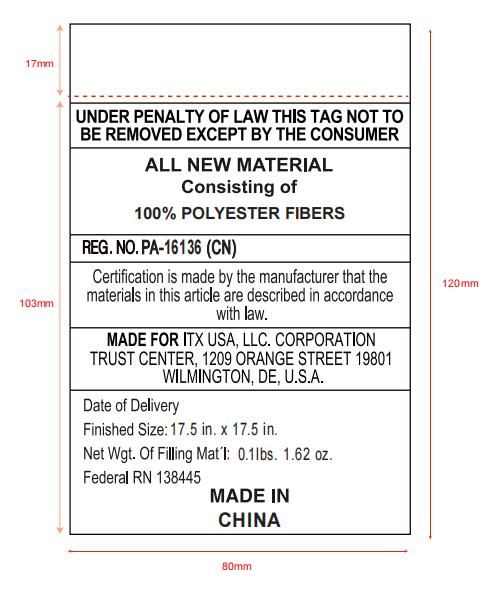 17mm

UNDER PENALTY OF LAW THIS TAG NOT TO BE REMOVED EXCEPT BY THE CONSUMER

ALL NEW MATERIAL
Consisting of
100% POLYESTER FIBERS

REG. NO. PA-16136 (CN)

Certification is made by the manufacturer that the materials in this article are described in accordance with law.

MADE FOR ITX USA, LLC. CORPORATION
TRUST CENTER, 1209 ORANGE STREET 19801
WILMINGTON, DE, U.S.A.

Date of Delivery
Finished Size: 17.5 in. x 17.5 in.
Net Wgt. Of Filling Mat'l: 0.1lbs. 1.62 oz.
Federal RN 138445
MADE IN
CHINA

103mm

120mm

80mm